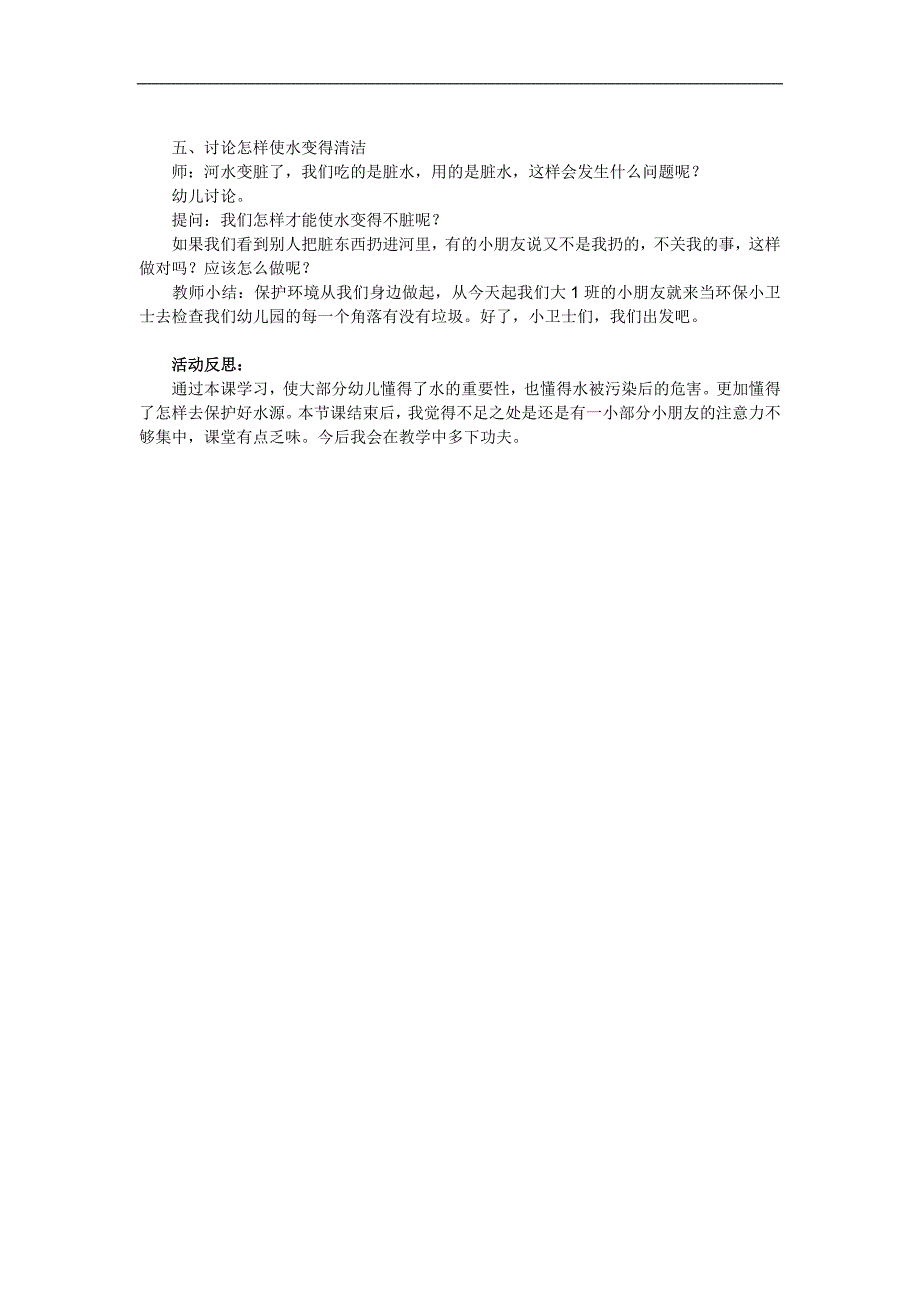 五、讨论怎样使水变得清洁

师：河水变脏了，我们吃的是脏水，用的是脏水，这样会发生什么问题呢？

幼儿讨论。

提问：我们怎样才能使水变得不脏呢？

如果我们看到别人把脏东西扔进河里，有的小朋友说又不是我扔的，不关我的事，这样做对吗？应该怎么做呢？

教师小结：保护环境从我们身边做起，从今天起我们大1班的小朋友就来当环保小卫士去检查我们幼儿园的每一个角落有没有垃圾。好了，小卫士们，我们出发吧。

活动反思：

通过本课学习，使大部分幼儿懂得了水的重要性，也懂得水被污染后的危害。更加懂得了怎样去保护好水源。本节课结束后，我觉得不足之处是还是有一小部分小朋友的注意力不够集中，课堂有点乏味。今后我会在教学中多下功夫。